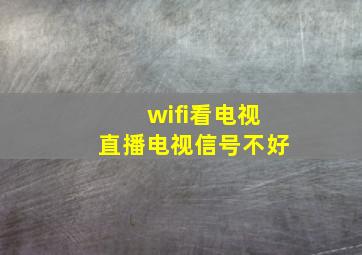 wifi看电视
直播电视信号不好